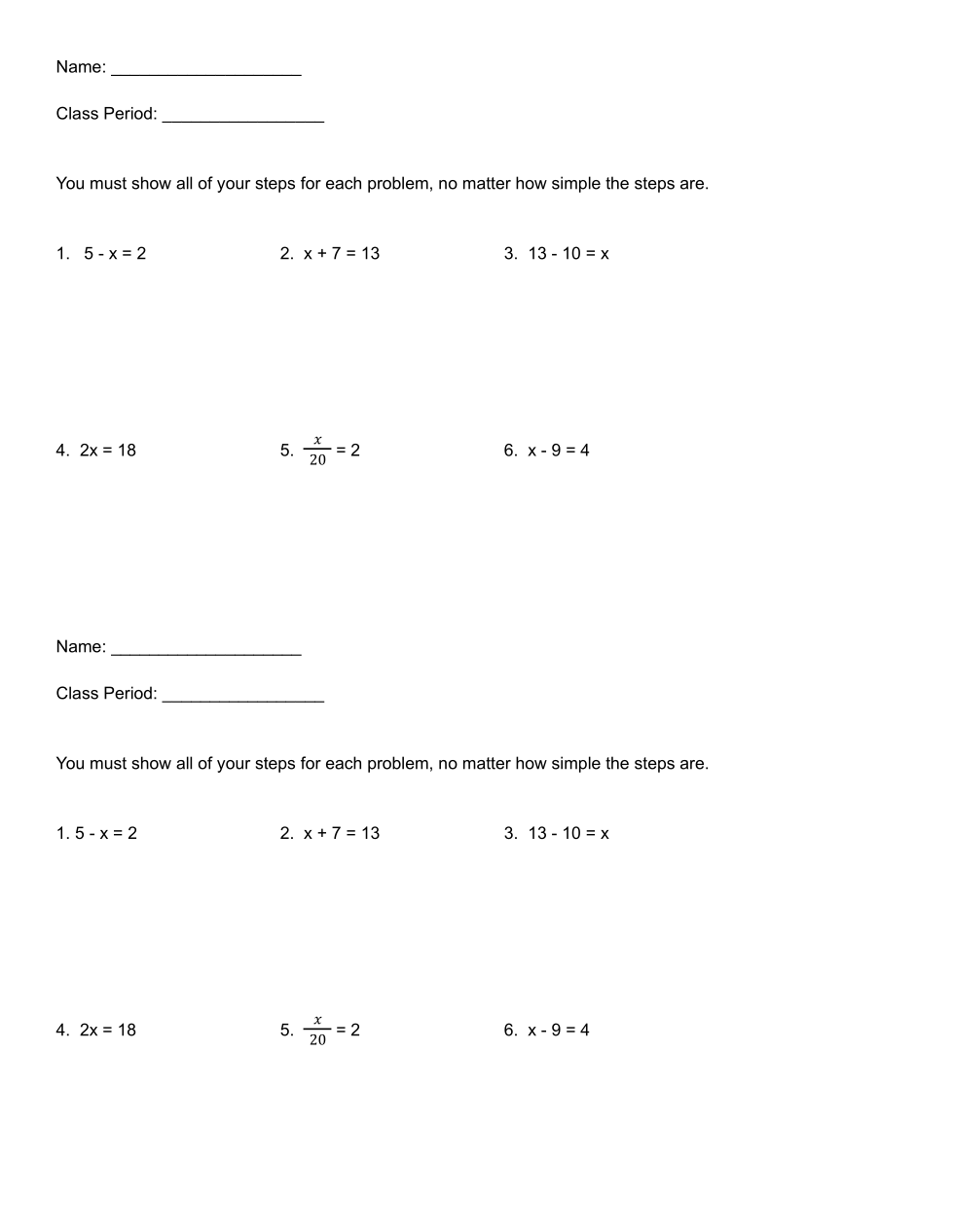 Name: ____________________

Class Period: _________________

You must show all of your steps for each problem, no matter how simple the steps are.

1. $5 - x = 2$

2. $x + 7 = 13$

3. $13 - 10 = x$

4. $2x = 18$

5. $\frac{x}{20} = 2$

6. $x - 9 = 4$

Name: ____________________

Class Period: _________________

You must show all of your steps for each problem, no matter how simple the steps are.

1. $5 - x = 2$

2. $x + 7 = 13$

3. $13 - 10 = x$

4. $2x = 18$

5. $\frac{x}{20} = 2$

6. $x - 9 = 4$